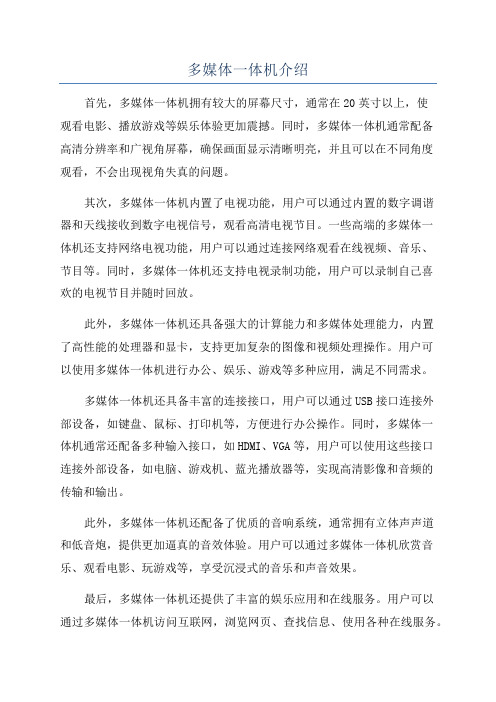 多媒体一体机介绍

首先，多媒体一体机拥有较大的屏幕尺寸，通常在20英寸以上，使观看电影、播放游戏等娱乐体验更加震撼。同时，多媒体一体机通常配备高清分辨率和广视角屏幕，确保画面显示清晰明亮，并且可以在不同角度观看，不会出现视角失真的问题。

其次，多媒体一体机内置了电视功能，用户可以通过内置的数字调谐器和天线接收到数字电视信号，观看高清电视节目。一些高端的多媒体一体机还支持网络电视功能，用户可以通过连接网络观看在线视频、音乐、节目等。同时，多媒体一体机还支持电视录制功能，用户可以录制自己喜欢的电视节目并随时回放。

此外，多媒体一体机还具备强大的计算能力和多媒体处理能力，内置了高性能的处理器和显卡，支持更加复杂的图像和视频处理操作。用户可以使用多媒体一体机进行办公、娱乐、游戏等多种应用，满足不同需求。

多媒体一体机还具备丰富的连接接口，用户可以通过USB接口连接外部设备，如键盘、鼠标、打印机等，方便进行办公操作。同时，多媒体一体机通常还配备多种输入接口，如HDMI、VGA等，用户可以使用这些接口连接外部设备，如电脑、游戏机、蓝光播放器等，实现高清影像和音频的传输和输出。

此外，多媒体一体机还配备了优质的音响系统，通常拥有立体声声道和低音炮，提供更加逼真的音效体验。用户可以通过多媒体一体机欣赏音乐、观看电影、玩游戏等，享受沉浸式的音乐和声音效果。

最后，多媒体一体机还提供了丰富的娱乐应用和在线服务。用户可以通过多媒体一体机访问互联网，浏览网页、查找信息、使用各种在线服务。